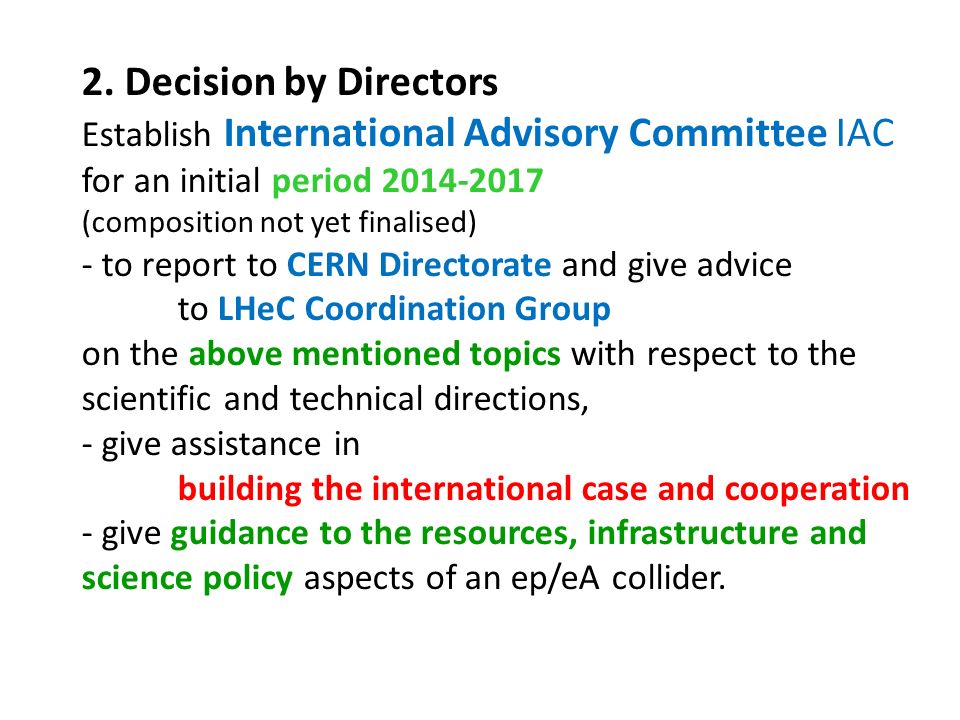 2. Decision by Directors

Establish International Advisory Committee IAC for an initial period 2014-2017
(composition not yet finalised)
- to report to CERN Directorate and give advice
to LHeC Coordination Group
on the above mentioned topics with respect to the scientific and technical directions,
- give assistance in
building the international case and cooperation
- give guidance to the resources, infrastructure and science policy aspects of an ep/eA collider.